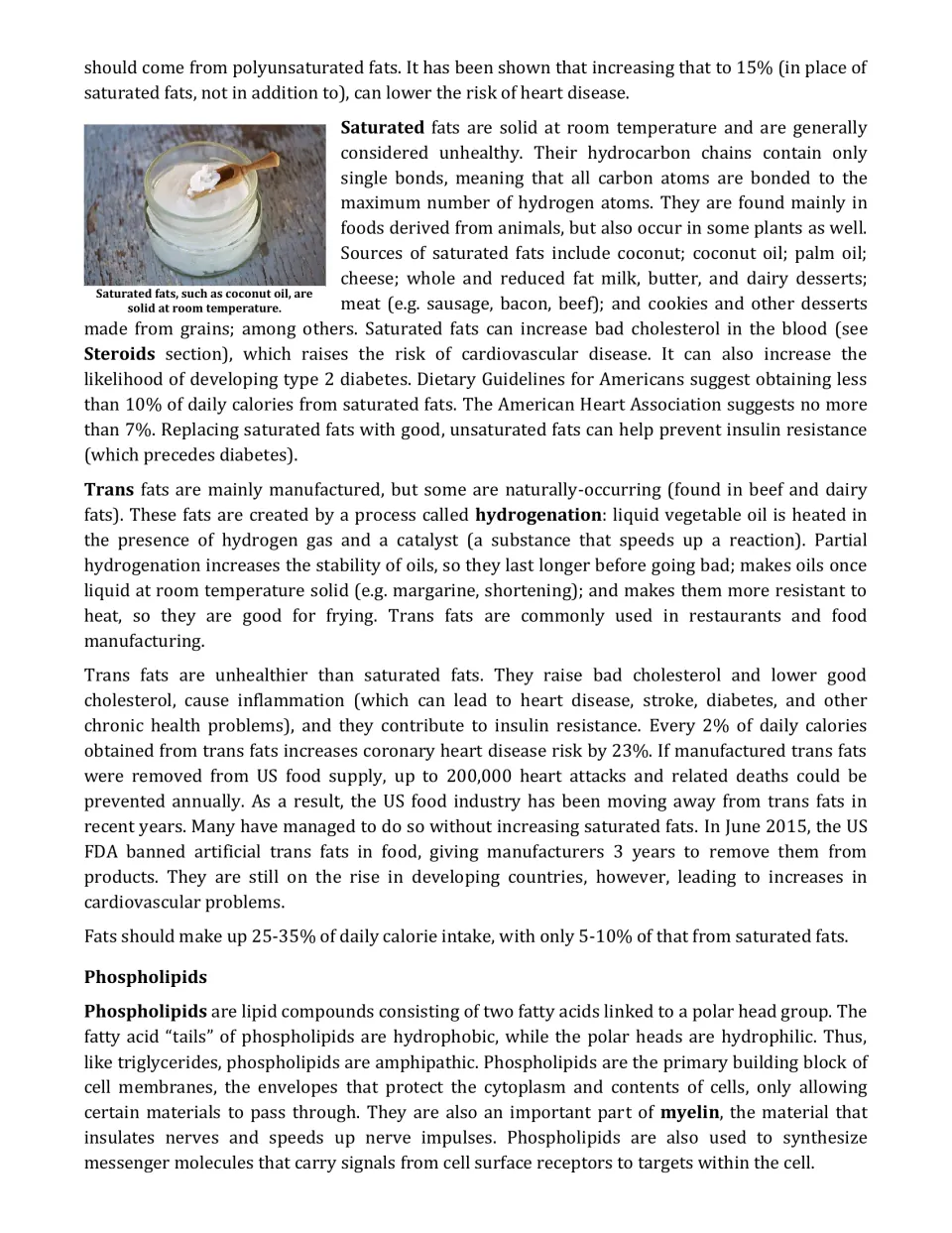 should come from polyunsaturated fats. It has been shown that increasing that to 15% (in place of saturated fats, not in addition to), can lower the risk of heart disease.

Saturated fats, such as coconut oil, are solid at room temperature.

Saturated fats are solid at room temperature and are generally considered unhealthy. Their hydrocarbon chains contain only single bonds, meaning that all carbon atoms are bonded to the maximum number of hydrogen atoms. They are found mainly in foods derived from animals, but also occur in some plants as well. Sources of saturated fats include coconut; coconut oil; palm oil; cheese; whole and reduced fat milk, butter, and dairy desserts; meat (e.g. sausage, bacon, beef); and cookies and other desserts made from grains; among others. Saturated fats can increase bad cholesterol in the blood (see Steroids section), which raises the risk of cardiovascular disease. It can also increase the likelihood of developing type 2 diabetes. Dietary Guidelines for Americans suggest obtaining less than 10% of daily calories from saturated fats. The American Heart Association suggests no more than 7%. Replacing saturated fats with good, unsaturated fats can help prevent insulin resistance (which precedes diabetes).

Trans fats are mainly manufactured, but some are naturally-occurring (found in beef and dairy fats). These fats are created by a process called hydrogenation: liquid vegetable oil is heated in the presence of hydrogen gas and a catalyst (a substance that speeds up a reaction). Partial hydrogenation increases the stability of oils, so they last longer before going bad; makes oils once liquid at room temperature solid (e.g. margarine, shortening); and makes them more resistant to heat, so they are good for frying. Trans fats are commonly used in restaurants and food manufacturing.

Trans fats are unhealthier than saturated fats. They raise bad cholesterol and lower good cholesterol, cause inflammation (which can lead to heart disease, stroke, diabetes, and other chronic health problems), and they contribute to insulin resistance. Every 2% of daily calories obtained from trans fats increases coronary heart disease risk by 23%. If manufactured trans fats were removed from US food supply, up to 200,000 heart attacks and related deaths could be prevented annually. As a result, the US food industry has been moving away from trans fats in recent years. Many have managed to do so without increasing saturated fats. In June 2015, the US FDA banned artificial trans fats in food, giving manufacturers 3 years to remove them from products. They are still on the rise in developing countries, however, leading to increases in cardiovascular problems.

Fats should make up 25-35% of daily calorie intake, with only 5-10% of that from saturated fats.

Phospholipids

Phospholipids are lipid compounds consisting of two fatty acids linked to a polar head group. The fatty acid "tails" of phospholipids are hydrophobic, while the polar heads are hydrophilic. Thus, like triglycerides, phospholipids are amphipathic. Phospholipids are the primary building block of cell membranes, the envelopes that protect the cytoplasm and contents of cells, only allowing certain materials to pass through. They are also an important part of myelin, the material that insulates nerves and speeds up nerve impulses. Phospholipids are also used to synthesize messenger molecules that carry signals from cell surface receptors to targets within the cell.